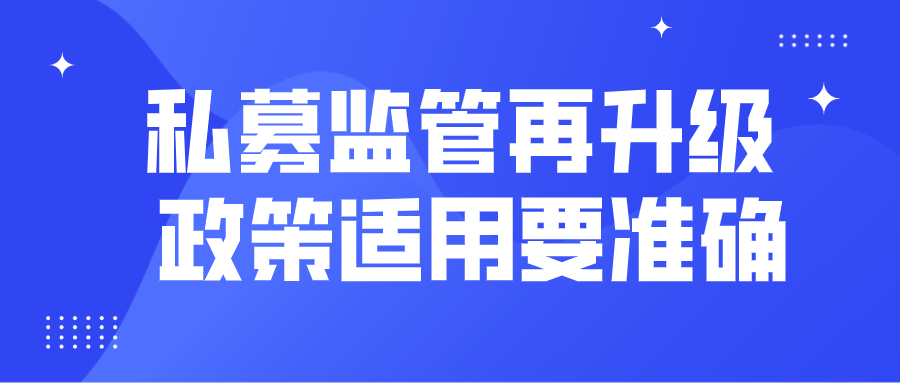 私募监管再升级
政策适用要准确